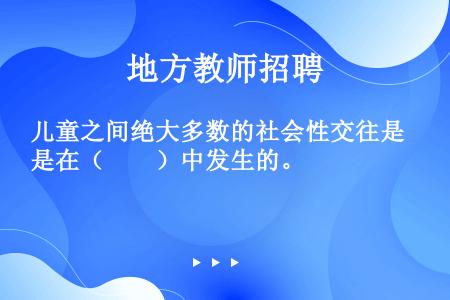 地方教师招聘

儿童之间绝大多数的社会性交往是是在（　　）中发生的。

▶ ▶ ▶